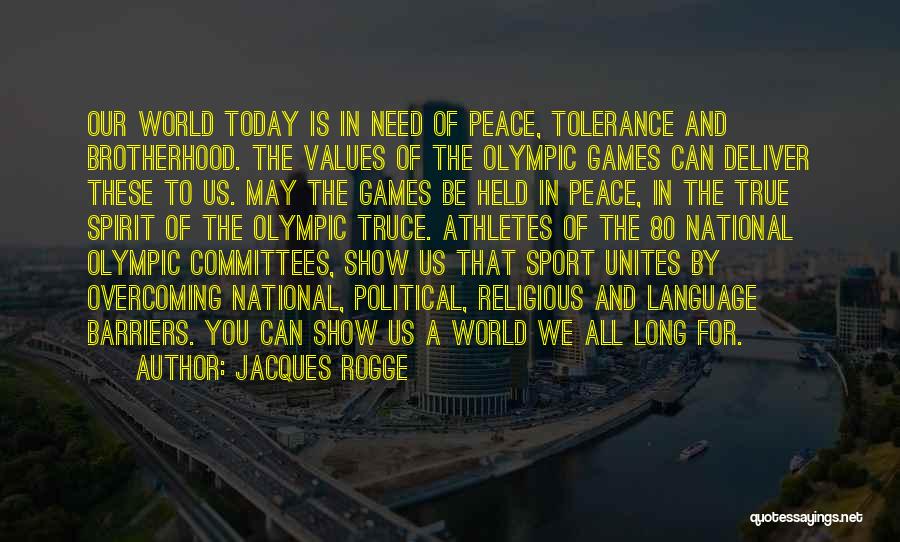 OUR WORLD TODAY IS IN NEED OF PEACE, TOLERANCE AND BROTHERHOOD. THE VALUES OF THE OLYMPIC GAMES CAN DELIVER THESE TO US. MAY THE GAMES BE HELD IN PEACE, IN THE TRUE SPIRIT OF THE OLYMPIC TRUCE. ATHLETES OF THE 80 NATIONAL OLYMPIC COMMITTEES, SHOW US THAT SPORT UNITES BY OVERCOMING NATIONAL, POLITICAL, RELIGIOUS AND LANGUAGE BARRIERS. YOU CAN SHOW US A WORLD WE ALL LONG FOR.

AUTHOR: JACQUES ROGGE

quotessayings.net